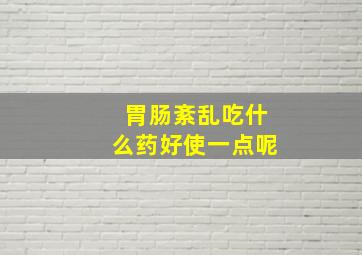 胃肠紊乱吃什么药好使一点呢